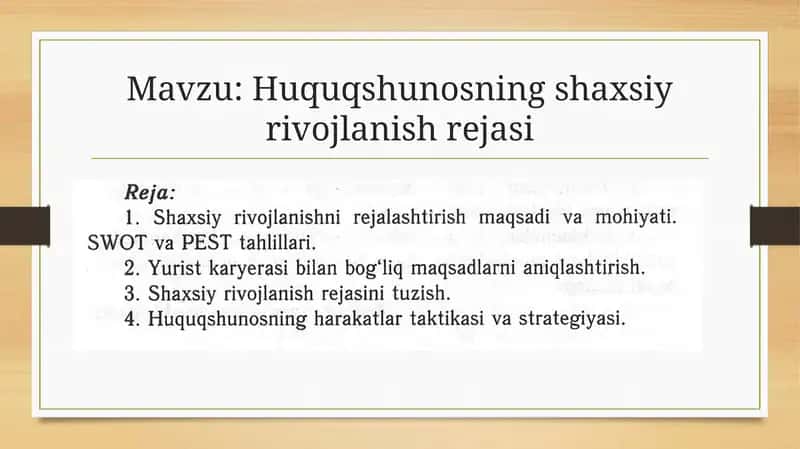 Mavzu: Huquqshunosning shaxsiy rivojlanish rejasi

Reja:
1. Shaxsiy rivojlanishni rejalashtirish maqsadi va mohiyati. SWOT va PEST tahlillari.
2. Yurist karyerasi bilan bog‘liq maqsadlarni aniqlashtirish.
3. Shaxsiy rivojlanish rejasini tuzish.
4. Huquqshunosning harakatlar taktikasi va strategiyasi.